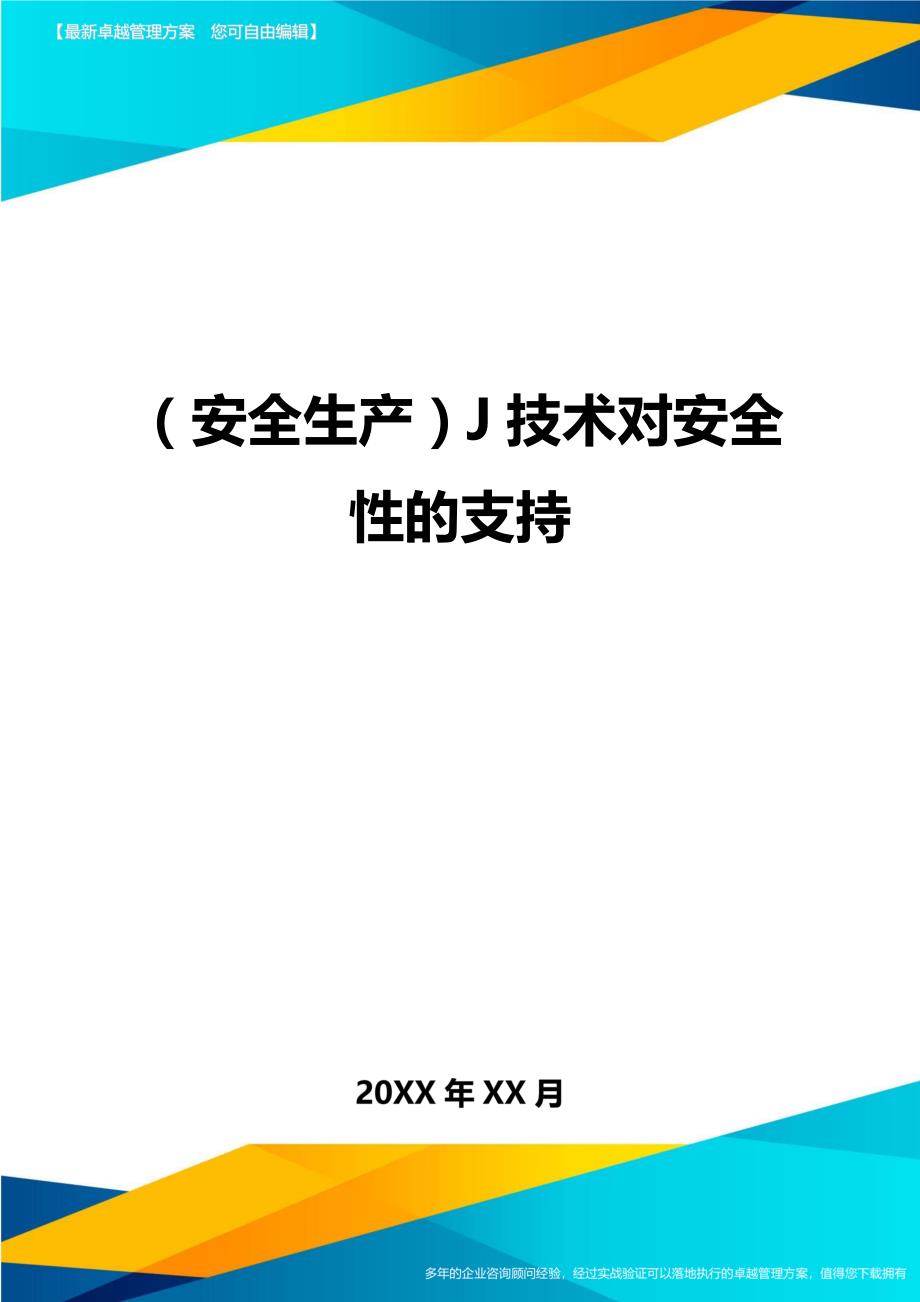 【最新卓越管理方案 您可自由编辑】

（安全生产）J技术对安全性的支持

20XX年XX月

多年的企业咨询顾问经验，经过实战验证可以落地执行的卓越管理方案，值得您下载拥有